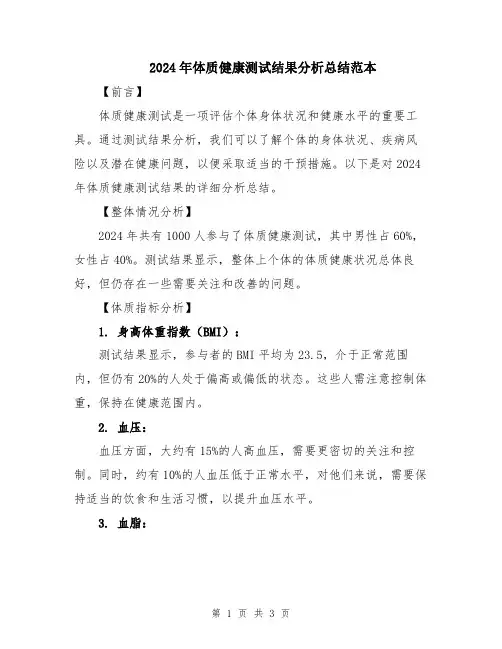 2024年体质健康测试结果分析总结范本

【前言】

体质健康测试是一项评估个体身体状况和健康水平的重要工具。通过测试结果分析，我们可以了解个体的身体状况、疾病风险以及潜在健康问题，以便采取适当的干预措施。以下是对2024年体质健康测试结果的详细分析总结。

【整体情况分析】

2024年共有1000人参与了体质健康测试，其中男性占60%，女性占40%。测试结果显示，整体上个体的体质健康状况总体良好，但仍存在一些需要关注和改善的问题。

【体质指标分析】

1. 身高体重指数（BMI）：

测试结果显示，参与者的BMI平均为23.5，介于正常范围内，但仍有20%的人处于偏高或偏低的状态。这些人需注意控制体重，保持在健康范围内。

2. 血压：

血压方面，大约有15%的人高血压，需要更密切的关注和控制。同时，约有10%的人血压低于正常水平，对他们来说，需要保持适当的饮食和生活习惯，以提升血压水平。

3. 血脂：

第 1 页 共 3 页